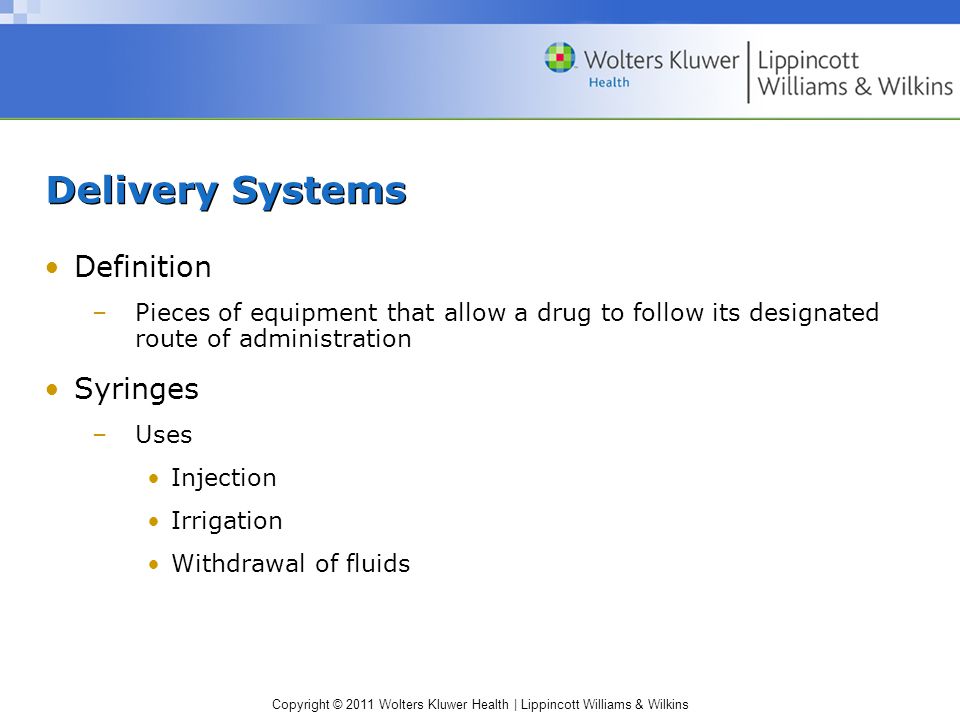 Wolters Kluwer
Health
Lippincott
Williams & Wilkins

Delivery Systems

• Definition
– Pieces of equipment that allow a drug to follow its designated route of administration

• Syringes
– Uses
• Injection
• Irrigation
• Withdrawal of fluids

Copyright © 2011 Wolters Kluwer Health | Lippincott Williams & Wilkins